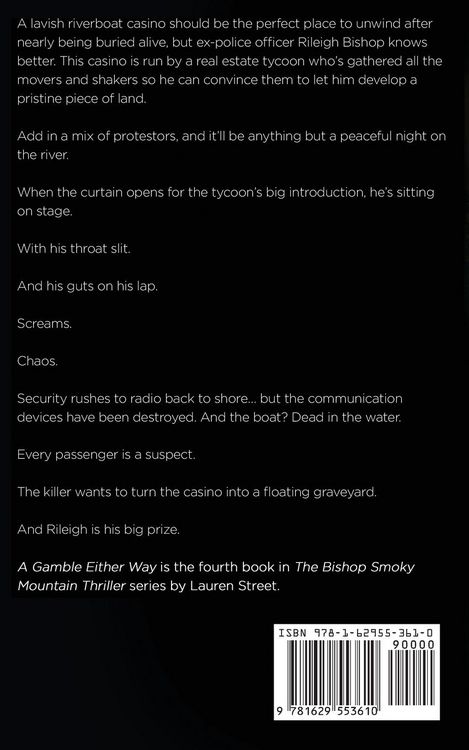 A lavish riverboat casino should be the perfect place to unwind after nearly being buried alive, but ex-police officer Rileigh Bishop knows better. This casino is run by a real estate tycoon who's gathered all the movers and shakers so he can convince them to let him develop a pristine piece of land.

Add in a mix of protestors, and it'll be anything but a peaceful night on the river.

When the curtain opens for the tycoon's big introduction, he's sitting on stage.

With his throat slit.

And his guts on his lap.

Screams.

Chaos.

Security rushes to radio back to shore... but the communication devices have been destroyed. And the boat? Dead in the water.

Every passenger is a suspect.

The killer wants to turn the casino into a floating graveyard.

And Rileigh is his big prize.

A Gamble Either Way is the fourth book in The Bishop Smoky Mountain Thriller series by Lauren Street.

ISBN 978-1-62955-361-0

90000

9 781629 553610